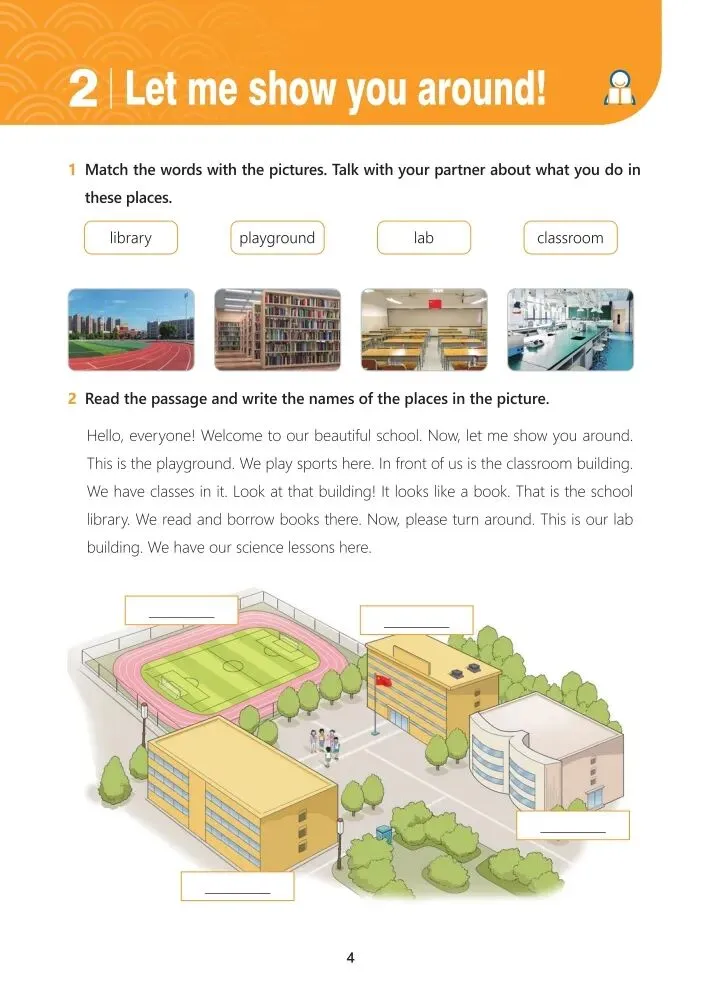 2 | Let me show you around!

1 Match the words with the pictures. Talk with your partner about what you do in these places.

library playground lab classroom

2 Read the passage and write the names of the places in the picture.

Hello, everyone! Welcome to our beautiful school. Now, let me show you around. This is the playground. We play sports here. In front of us is the classroom building. We have classes in it. Look at that building! It looks like a book. That is the school library. We read and borrow books there. Now, please turn around. This is our lab building. We have our science lessons here.

4